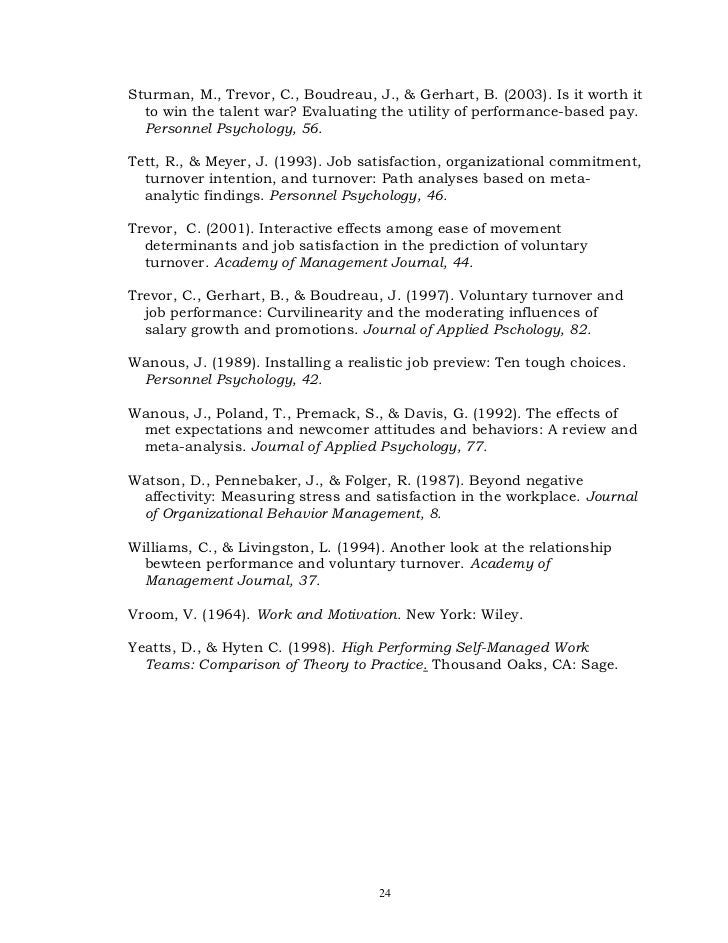 Sturman, M., Trevor, C., Boudreau, J., & Gerhart, B. (2003). Is it worth it to win the talent war? Evaluating the utility of performance-based pay. Personnel Psychology, 56.

Tett, R., & Meyer, J. (1993). Job satisfaction, organizational commitment, turnover intention, and turnover: Path analyses based on meta-analytic findings. Personnel Psychology, 46.

Trevor, C. (2001). Interactive effects among ease of movement determinants and job satisfaction in the prediction of voluntary turnover. Academy of Management Journal, 44.

Trevor, C., Gerhart, B., & Boudreau, J. (1997). Voluntary turnover and job performance: Curvilinearity and the moderating influences of salary growth and promotions. Journal of Applied Pschology, 82.

Wanous, J. (1989). Installing a realistic job preview: Ten tough choices. Personnel Psychology, 42.

Wanous, J., Poland, T., Premack, S., & Davis, G. (1992). The effects of met expectations and newcomer attitudes and behaviors: A review and meta-analysis. Journal of Applied Psychology, 77.

Watson, D., Pennebaker, J., & Folger, R. (1987). Beyond negative affectivity: Measuring stress and satisfaction in the workplace. Journal of Organizational Behavior Management, 8.

Williams, C., & Livingston, L. (1994). Another look at the relationship bewteen performance and voluntary turnover. Academy of Management Journal, 37.

Vroom, V. (1964). Work and Motivation. New York: Wiley.

Yeatts, D., & Hyten C. (1998). High Performing Self-Managed Work Teams: Comparison of Theory to Practice. Thousand Oaks, CA: Sage.

24